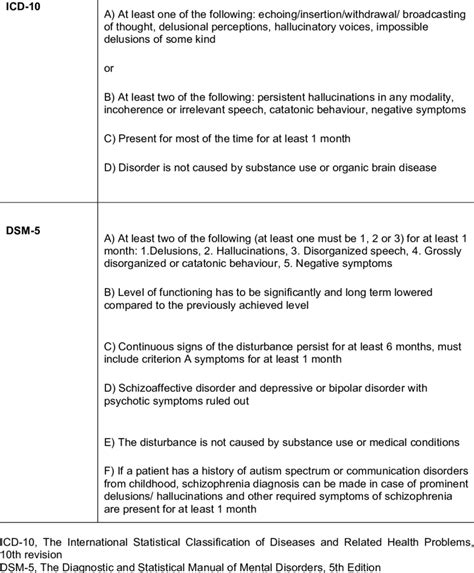 | | |
|---|---|
| **ICD-10** | A) At least one of the following: echoing/insertion/withdrawal/ broadcasting of thought, delusional perceptions, hallucinatory voices, impossible delusions of some kind<br><br>or<br><br>B) At least two of the following: persistent hallucinations in any modality, incoherence or irrelevant speech, catatonic behaviour, negative symptoms<br><br>C) Present for most of the time for at least 1 month<br><br>D) Disorder is not caused by substance use or organic brain disease |
| **DSM-5** | A) At least two of the following (at least one must be 1, 2 or 3) for at least 1 month: 1.Delusions, 2. Hallucinations, 3. Disorganized speech, 4. Grossly disorganized or catatonic behaviour, 5. Negative symptoms<br><br>B) Level of functioning has to be significantly and long term lowered compared to the previously achieved level<br><br>C) Continuous signs of the disturbance persist for at least 6 months, must include criterion A symptoms for at least 1 month<br><br>D) Schizoaffective disorder and depressive or bipolar disorder with psychotic symptoms ruled out<br><br>E) The disturbance is not caused by substance use or medical conditions<br><br>F) If a patient has a history of autism spectrum or communication disorders from childhood, schizophrenia diagnosis can be made in case of prominent delusions/ hallucinations and other required symptoms of schizophrenia are present for at least 1 month |

ICD-10, The International Statistical Classification of Diseases and Related Health Problems, 10th revision
DSM-5, The Diagnostic and Statistical Manual of Mental Disorders, 5th Edition